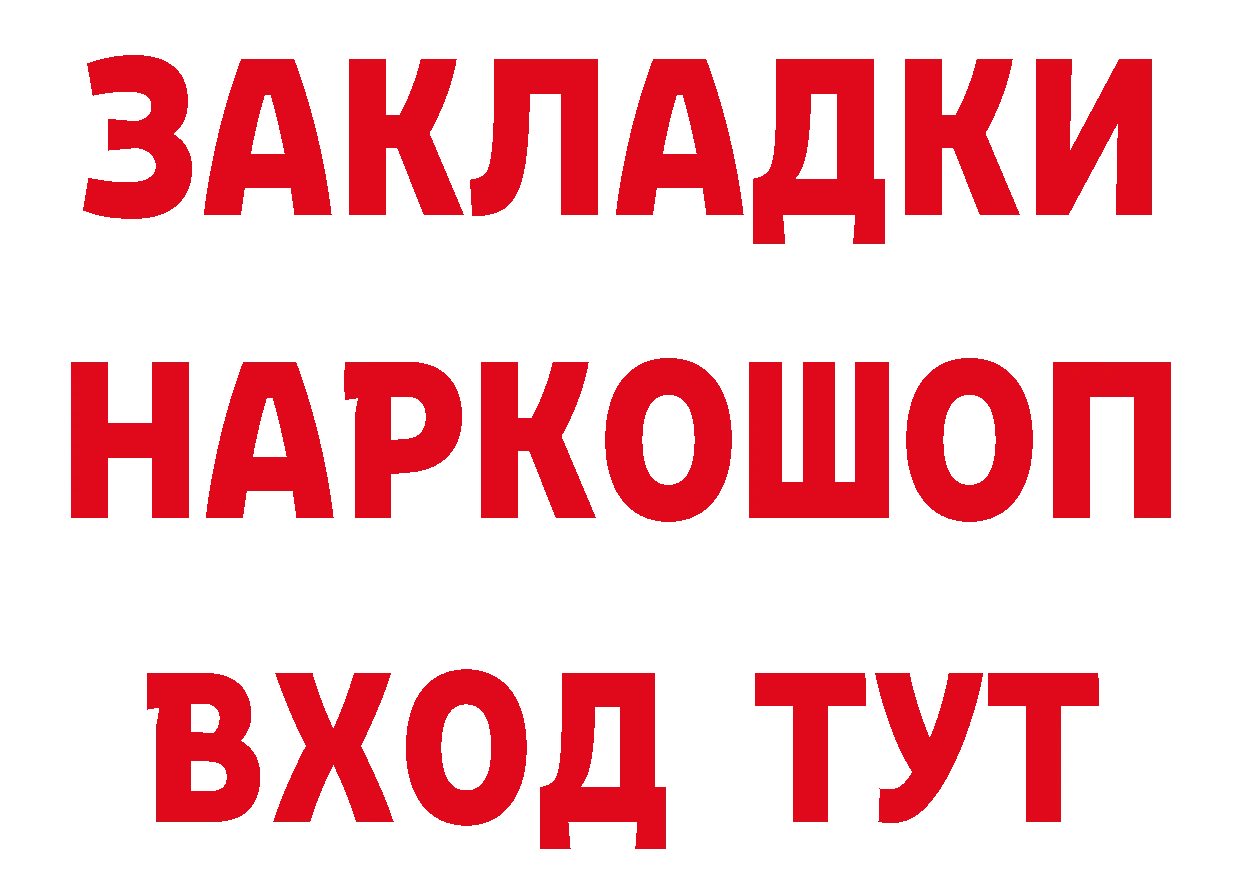 ЗАКЛАДКИ НАРКОШОП ВХОД ТУТ